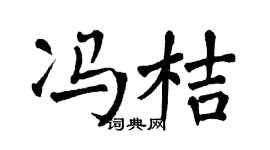 冯桔

词典网